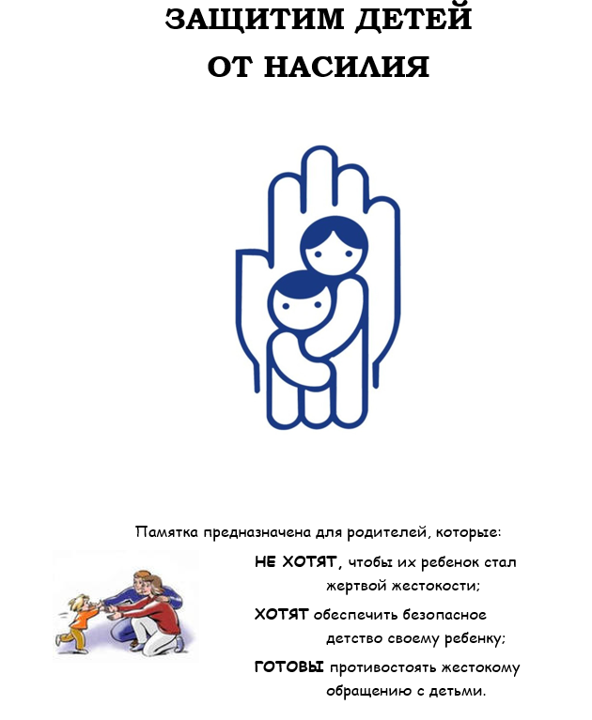 ЗАЩИТИМ ДЕТЕЙ
ОТ НАСИЛИЯ

Памятка предназначена для родителей, которые:

НЕ ХОТЯТ, чтобы их ребенок стал жертвой жестокости;

ХОТЯТ обеспечить безопасное детство своему ребенку;

ГОТОВЫ противостоять жестокому обращению с детьми.